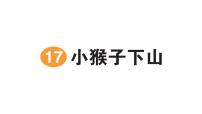 17 小猴子下山